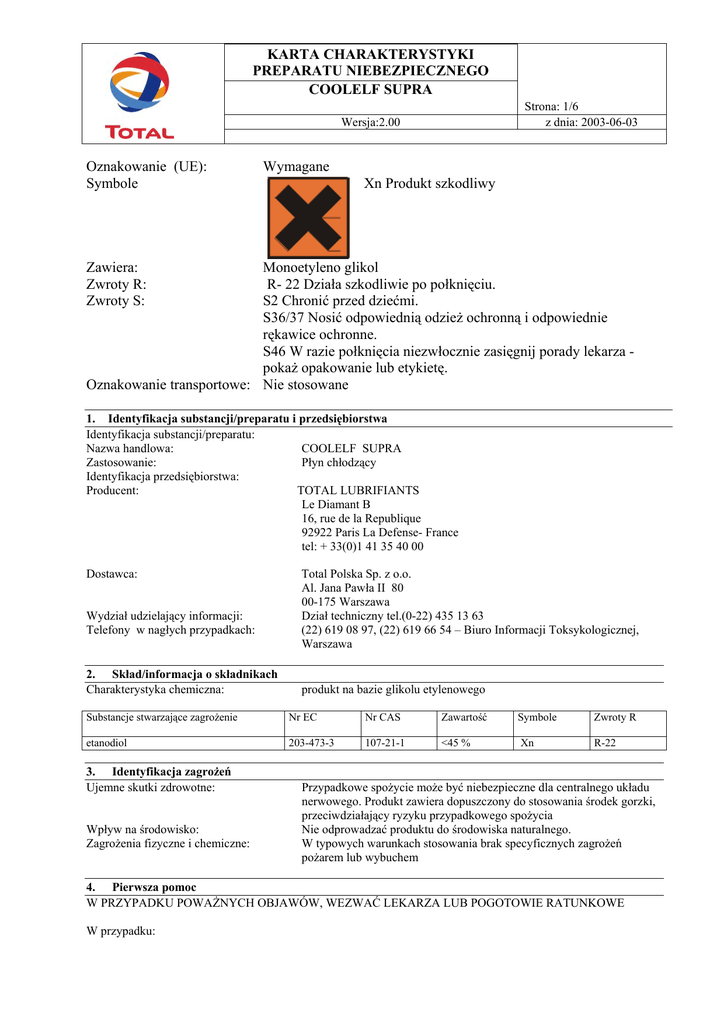 TOTAL

KARTA CHARAKTERYSTYKI PREPARATU NIEBEZPIECZNEGO
COOLELF SUPRA

Strona: 1/6

Wersja:2.00

z dnia: 2003-06-03

Oznakowanie (UE): Wymagane
Symbole Xn Produkt szkodliwy

Zawiera: Monoetyleno glikol
Zwroty R: R- 22 Działa szkodliwie po połknięciu.
Zwroty S: S2 Chronić przed dziećmi.
S36/37 Nosić odpowiednią odzież ochronną i odpowiednie rękawice ochronne.
S46 W razie połknięcia niezwłocznie zasięgnij porady lekarza - pokaż opakowanie lub etykietę.
Oznakowanie transportowe: Nie stosowane

1. Identyfikacja substancji/preparatu i przedsiębiorstwa
Identyfikacja substancji/preparatu:
Nazwa handlowa: COOLELF SUPRA
Zastosowanie: Płyn chłodzący
Identyfikacja przedsiębiorstwa:
Producent: TOTAL LUBRIFIANTS
Le Diamant B
16, rue de la Republique
92922 Paris La Defense- France
tel: + 33(0)1 41 35 40 00

Dostawca: Total Polska Sp. z o.o.
Al. Jana Pawła II 80
00-175 Warszawa
Wydział udzielający informacji: Dział techniczny tel.(0-22) 435 13 63
Telefony w nagłych przypadkach: (22) 619 08 97, (22) 619 66 54 – Biuro Informacji Toksykologicznej, Warszawa

2. Skład/informacja o składnikach
Charakterystyka chemiczna: produkt na bazie glikolu etylenowego

| Substancje stwarzające zagrożenie | Nr EC | Nr CAS | Zawartość | Symbole | Zwroty R |
|---|---|---|---|---|---|
| etanodiol | 203-473-3 | 107-21-1 | <45 % | Xn | R-22 |

3. Identyfikacja zagrożeń
Ujemne skutki zdrowotne: Przypadkowe spożycie może być niebezpieczne dla centralnego układu nerwowego. Produkt zawiera dopuszczony do stosowania środek gorzki, przeciwdziałający ryzyku przypadkowego spożycia
Wpływ na środowisko: Nie odprowadzać produktu do środowiska naturalnego.
Zagrożenia fizyczne i chemiczne: W typowych warunkach stosowania brak specyficznych zagrożeń pożarem lub wybuchem

4. Pierwsza pomoc
W PRZYPADKU POWAŻNYCH OBJAWÓW, WEZWAĆ LEKARZA LUB POGOTOWIE RATUNKOWE

W przypadku: